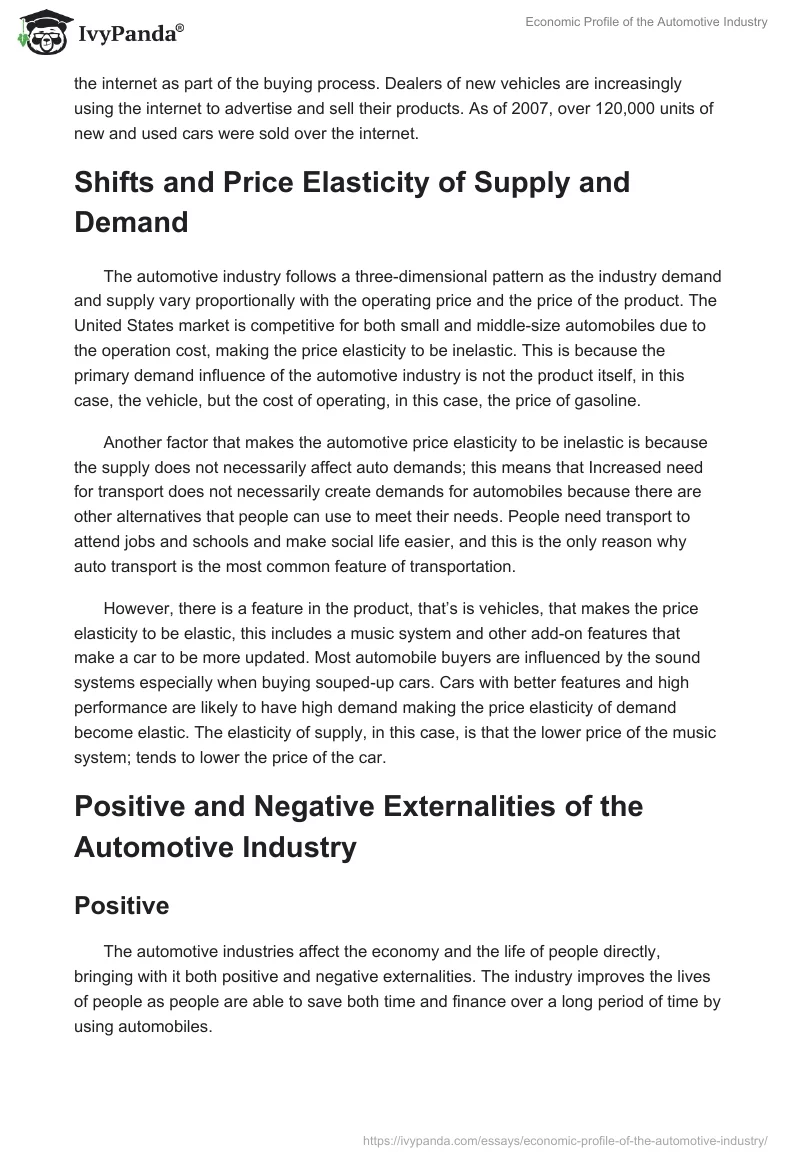 IvyPanda®

Economic Profile of the Automotive Industry

the internet as part of the buying process. Dealers of new vehicles are increasingly using the internet to advertise and sell their products. As of 2007, over 120,000 units of new and used cars were sold over the internet.

Shifts and Price Elasticity of Supply and Demand

The automotive industry follows a three-dimensional pattern as the industry demand and supply vary proportionally with the operating price and the price of the product. The United States market is competitive for both small and middle-size automobiles due to the operation cost, making the price elasticity to be inelastic. This is because the primary demand influence of the automotive industry is not the product itself, in this case, the vehicle, but the cost of operating, in this case, the price of gasoline.

Another factor that makes the automotive price elasticity to be inelastic is because the supply does not necessarily affect auto demands; this means that Increased need for transport does not necessarily create demands for automobiles because there are other alternatives that people can use to meet their needs. People need transport to attend jobs and schools and make social life easier, and this is the only reason why auto transport is the most common feature of transportation.

However, there is a feature in the product, that's is vehicles, that makes the price elasticity to be elastic, this includes a music system and other add-on features that make a car to be more updated. Most automobile buyers are influenced by the sound systems especially when buying souped-up cars. Cars with better features and high performance are likely to have high demand making the price elasticity of demand become elastic. The elasticity of supply, in this case, is that the lower price of the music system; tends to lower the price of the car.

Positive and Negative Externalities of the Automotive Industry

Positive

The automotive industries affect the economy and the life of people directly, bringing with it both positive and negative externalities. The industry improves the lives of people as people are able to save both time and finance over a long period of time by using automobiles.

https://ivypanda.com/essays/economic-profile-of-the-automotive-industry/